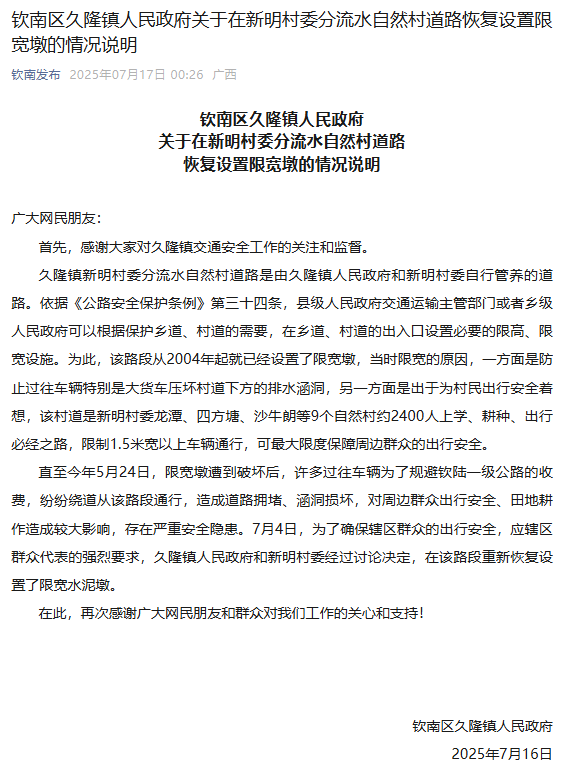 钦南区久隆镇人民政府关于在新明村委分流水自然村道路恢复设置限宽墩的情况说明

钦南发布 2025年07月17日 00:26 广西

钦南区久隆镇人民政府
关于在新明村委分流水自然村道路
恢复设置限宽墩的情况说明

广大网民朋友：

首先，感谢大家对久隆镇交通安全工作的关注和监督。

久隆镇新明村委分流水自然村道路是由久隆镇人民政府和新明村委自行管养的道路。依据《公路安全保护条例》第三十四条，县级人民政府交通运输主管部门或者乡级人民政府可以根据保护乡道、村道的需要，在乡道、村道的出入口设置必要的限高、限宽设施。为此，该路段从2004年起就已经设置了限宽墩，当时限宽的原因，一方面是防止过往车辆特别是大货车压坏村道下方的排水涵洞，另一方面是出于为村民出行安全着想，该村道是新明村委龙潭、四方塘、沙牛朗等9个自然村约2400人上学、耕种、出行必经之路，限制1.5米宽以上车辆通行，可最大限度保障周边群众的出行安全。

直至今年5月24日，限宽墩遭到破坏后，许多过往车辆为了规避钦陆一级公路的收费，纷纷绕道从该路段通行，造成道路拥堵、涵洞损坏，对周边群众出行安全、田地耕作造成较大影响，存在严重安全隐患。7月4日，为了确保辖区群众的出行安全，应辖区群众代表的强烈要求，久隆镇人民政府和新明村委经过讨论决定，在该路段重新恢复设置了限宽水泥墩。

在此，再次感谢广大网民朋友和群众对我们工作的关心和支持！

钦南区久隆镇人民政府
2025年7月16日